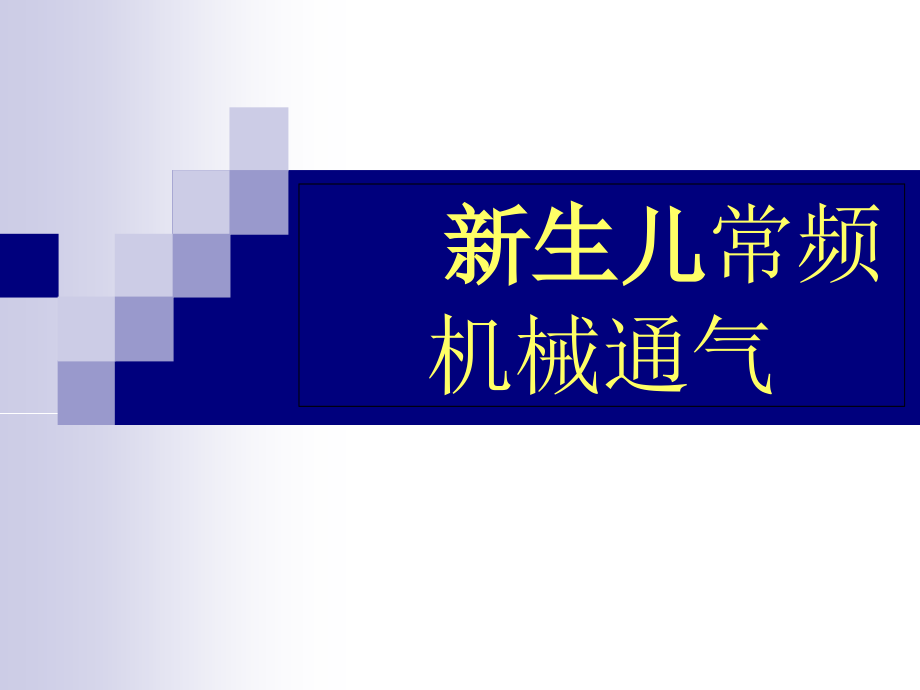 新生儿常频机械通气